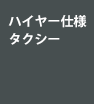 ハイヤー仕様
タクシー